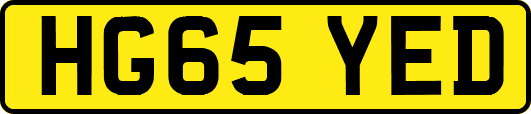 HG65 YED